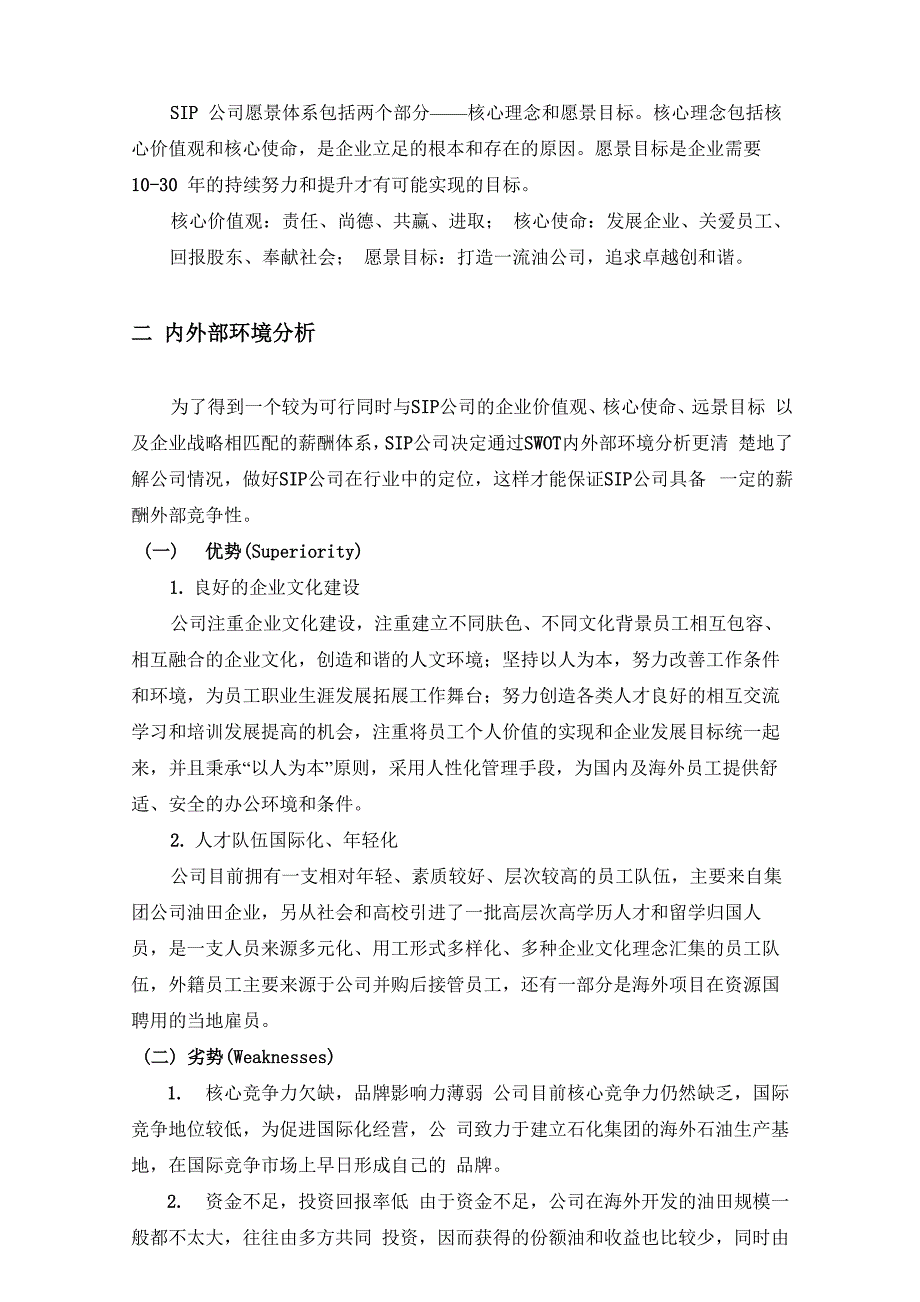 SIP 公司愿景体系包括两个部分——核心理念和愿景目标。核心理念包括核心价值观和核心使命，是企业立足的根本和存在的原因。愿景目标是企业需要 10-30 年的持续努力和提升才有可能实现的目标。

核心价值观：责任、尚德、共赢、进取； 核心使命：发展企业、关爱员工、回报股东、奉献社会； 愿景目标：打造一流油公司，追求卓越创和谐。

二 内外部环境分析

为了得到一个较为可行同时与SIP公司的企业价值观、核心使命、远景目标 以及企业战略相匹配的薪酬体系，SIP公司决定通过SWOT内外部环境分析更清 楚地了解公司情况，做好SIP公司在行业中的定位，这样才能保证SIP公司具备 一定的薪酬外部竞争性。

（一） 优势(Superiority)

1. 良好的企业文化建设

公司注重企业文化建设，注重建立不同肤色、不同文化背景员工相互包容、相互融合的企业文化，创造和谐的人文环境；坚持以人为本，努力改善工作条件和环境，为员工职业生涯发展拓展工作舞台；努力创造各类人才良好的相互交流学习和培训发展提高的机会，注重将员工个人价值的实现和企业发展目标统一起来，并且秉承“以人为本”原则，采用人性化管理手段，为国内及海外员工提供舒适、安全的办公环境和条件。

2. 人才队伍国际化、年轻化

公司目前拥有一支相对年轻、素质较好、层次较高的员工队伍，主要来自集团公司油田企业，另从社会和高校引进了一批高层次高学历人才和留学归国人员，是一支人员来源多元化、用工形式多样化、多种企业文化理念汇集的员工队伍，外籍员工主要来源于公司并购后接管员工，还有一部分是海外项目在资源国聘用的当地雇员。

（二）劣势(Weaknesses)

1. 核心竞争力欠缺，品牌影响力薄弱 公司目前核心竞争力仍然缺乏，国际竞争地位较低，为促进国际化经营，公 司致力于建立石化集团的海外石油生产基地，在国际竞争市场上早日形成自己的 品牌。

2. 资金不足，投资回报率低 由于资金不足，公司在海外开发的油田规模一般都不太大，往往由多方共同 投资，因而获得的份额油和收益也比较少，同时由